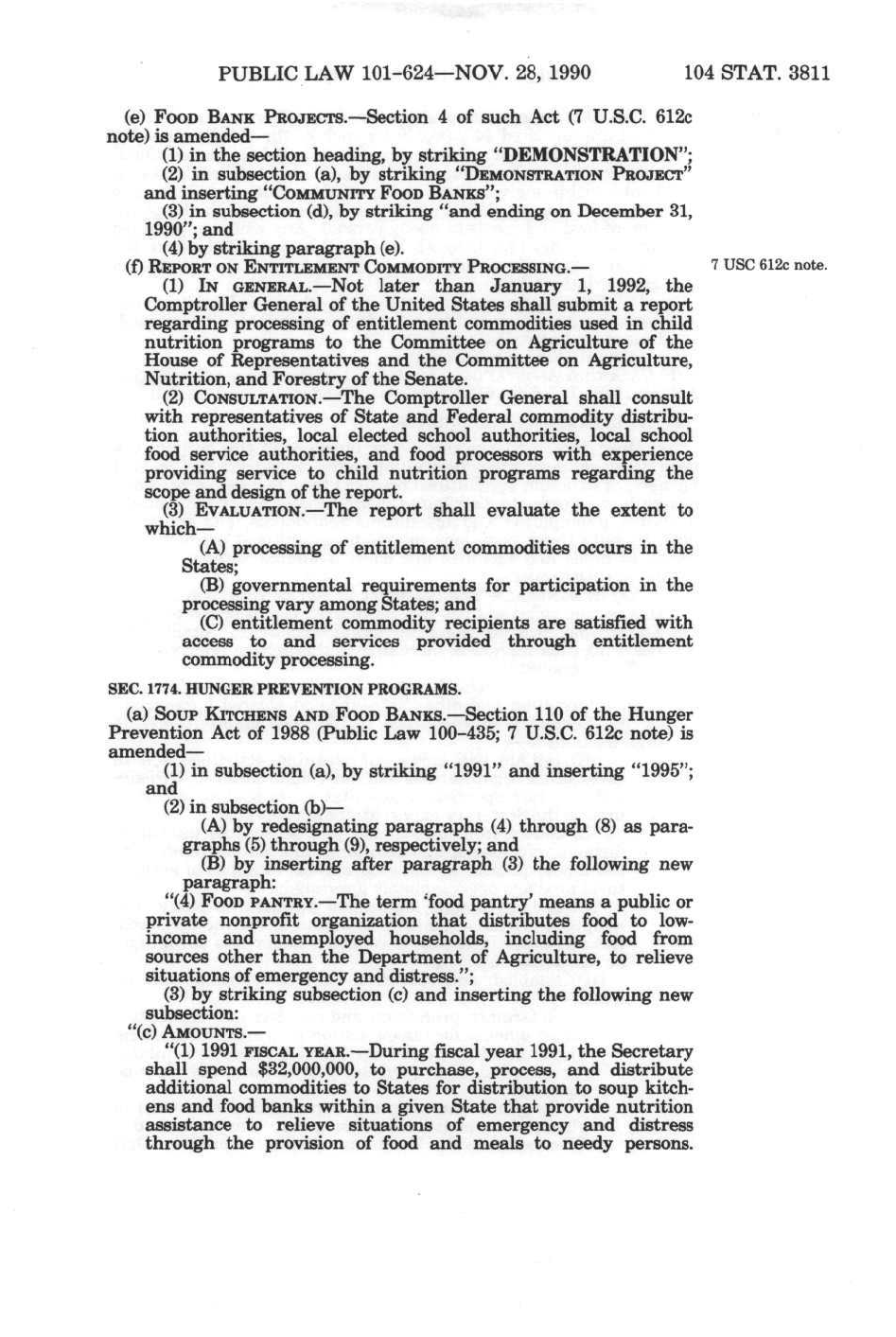 PUBLIC LAW 101-624—NOV. 28, 1990 104 STAT. 3811

(e) FOOD BANK PROJECTS.—Section 4 of such Act (7 U.S.C. 612c note) is amended—

(1) in the section heading, by striking "DEMONSTRATION";

(2) in subsection (a), by striking "DEMONSTRATION PROJECT" and inserting "COMMUNITY FOOD BANKS";

(3) in subsection (d), by striking "and ending on December 31, 1990"; and

(4) by striking paragraph (e).

(f) REPORT ON ENTITLEMENT COMMODITY PROCESSING.—

7 USC 612c note.

(1) IN GENERAL.—Not later than January 1, 1992, the Comptroller General of the United States shall submit a report regarding processing of entitlement commodities used in child nutrition programs to the Committee on Agriculture of the House of Representatives and the Committee on Agriculture, Nutrition, and Forestry of the Senate.

(2) CONSULTATION.—The Comptroller General shall consult with representatives of State and Federal commodity distribution authorities, local elected school authorities, local school food service authorities, and food processors with experience providing service to child nutrition programs regarding the scope and design of the report.

(3) EVALUATION.—The report shall evaluate the extent to which—

(A) processing of entitlement commodities occurs in the States;

(B) governmental requirements for participation in the processing vary among States; and

(C) entitlement commodity recipients are satisfied with access to and services provided through entitlement commodity processing.

SEC. 1774. HUNGER PREVENTION PROGRAMS.

(a) SOUP KITCHENS AND FOOD BANKS.—Section 110 of the Hunger Prevention Act of 1988 (Public Law 100-435; 7 U.S.C. 612c note) is amended—

(1) in subsection (a), by striking "1991" and inserting "1995"; and

(2) in subsection (b)—

(A) by redesignating paragraphs (4) through (8) as paragraphs (5) through (9), respectively; and

(B) by inserting after paragraph (3) the following new paragraph:

"(4) FOOD PANTRY.—The term 'food pantry' means a public or private nonprofit organization that distributes food to low-income and unemployed households, including food from sources other than the Department of Agriculture, to relieve situations of emergency and distress.";

(3) by striking subsection (c) and inserting the following new subsection:

"(c) AMOUNTS.—

"(1) 1991 FISCAL YEAR.—During fiscal year 1991, the Secretary shall spend $32,000,000, to purchase, process, and distribute additional commodities to States for distribution to soup kitchens and food banks within a given State that provide nutrition assistance to relieve situations of emergency and distress through the provision of food and meals to needy persons.